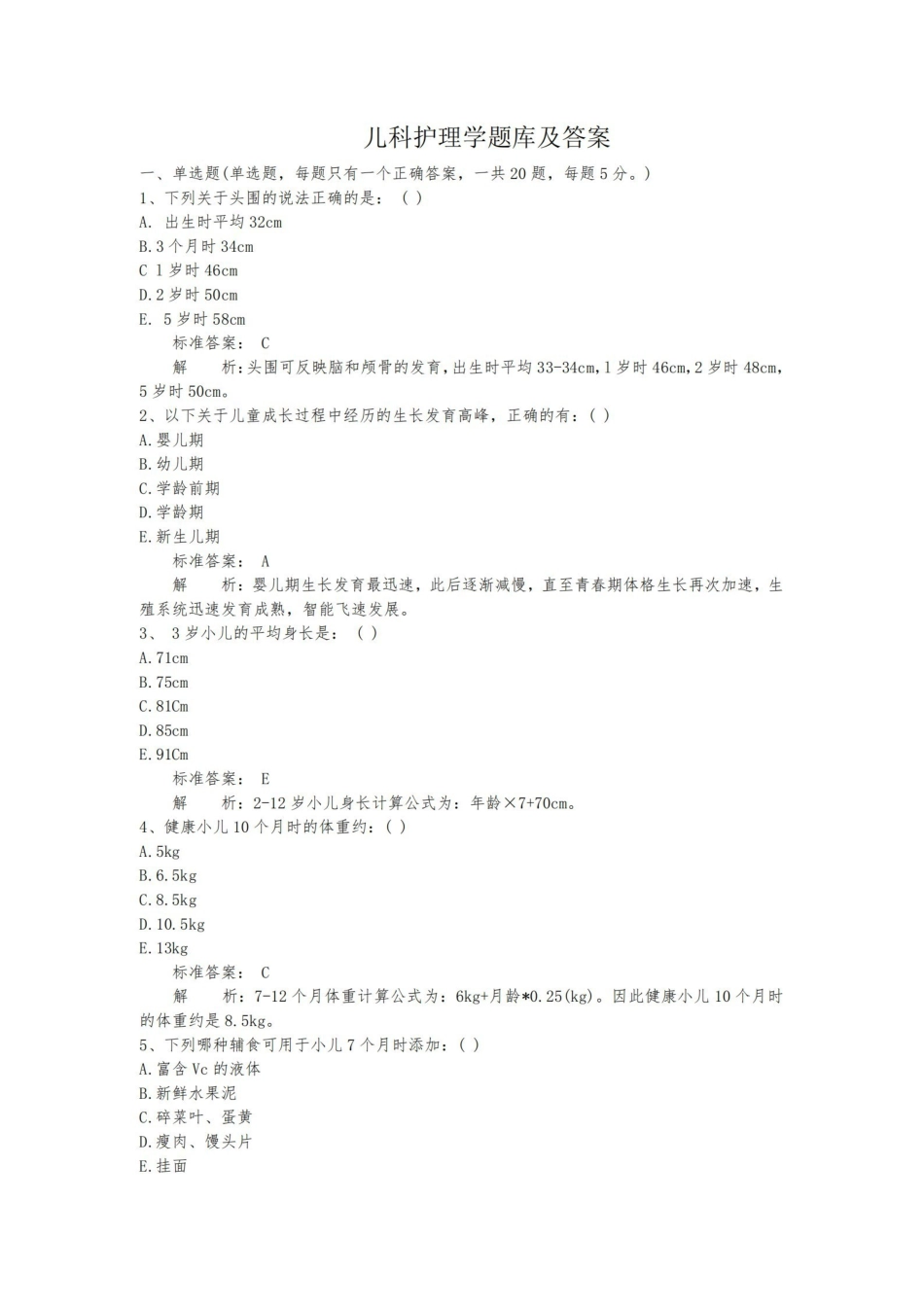 儿科护理学题库及答案

一、单选题(单选题，每题只有一个正确答案，一共20题，每题5分。)

1、下列关于头围的说法正确的是：( )

A. 出生时平均32cm

B.3个月时34cm

C 1岁时46cm

D.2岁时50cm

E. 5岁时58cm

标准答案： C

解 析：头围可反映脑和颅骨的发育，出生时平均33-34cm，1岁时46cm，2岁时48cm，5岁时50cm。

2、以下关于儿童成长过程中经历的生长发育高峰，正确的有：( )

A.婴儿期

B.幼儿期

C.学龄前期

D.学龄期

E.新生儿期

标准答案： A

解 析：婴儿期生长发育最迅速，此后逐渐减慢，直至青春期体格生长再次加速，生殖系统迅速发育成熟，智能飞速发展。

3、 3岁小儿的平均身长是：( )

A.71cm

B.75cm

C.81Cm

D.85cm

E.91Cm

标准答案： E

解 析：2-12岁小儿身长计算公式为：年龄×7+70cm。

4、健康小儿10个月时的体重约：( )

A.5kg

B.6.5kg

C.8.5kg

D.10.5kg

E.13kg

标准答案： C

解 析：7-12个月体重计算公式为：6kg+月龄*0.25(kg)。因此健康小儿10个月时的体重约是8.5kg。

5、下列哪种辅食可用于小儿7个月时添加：( )

A.富含Vc的液体

B.新鲜水果泥

C.碎菜叶、蛋黄

D.瘦肉、馒头片

E.挂面